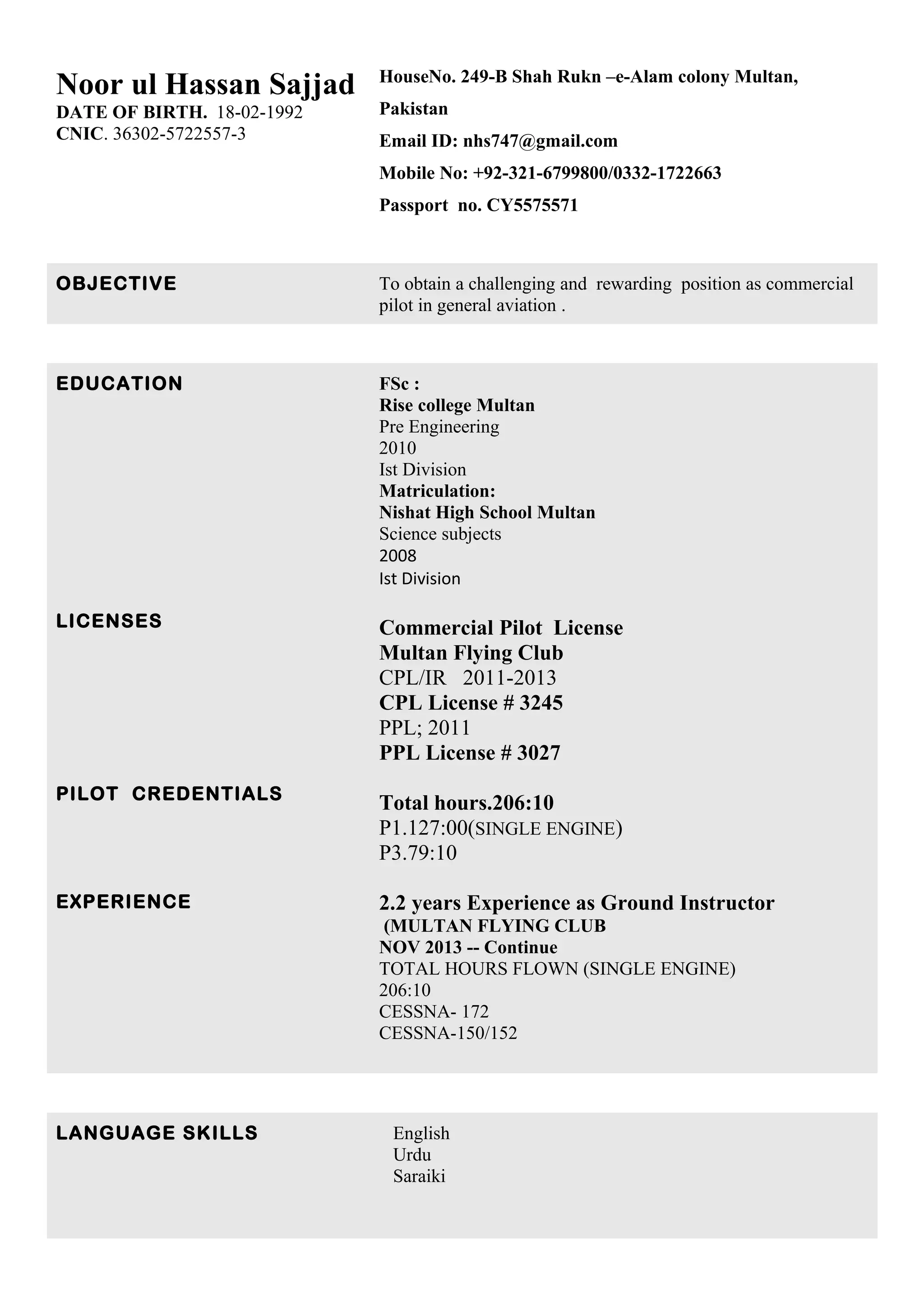 Noor ul Hassan Sajjad
DATE OF BIRTH. 18-02-1992
CNIC. 36302-5722557-3

HouseNo. 249-B Shah Rukn –e-Alam colony Multan, Pakistan
Email ID: nhs747@gmail.com
Mobile No: +92-321-6799800/0332-1722663
Passport no. CY5575571

OBJECTIVE

To obtain a challenging and rewarding position as commercial pilot in general aviation .

EDUCATION

FSc :
Rise college Multan
Pre Engineering
2010
Ist Division
Matriculation:
Nishat High School Multan
Science subjects
2008
Ist Division

LICENSES

Commercial Pilot License
Multan Flying Club
CPL/IR 2011-2013
CPL License # 3245
PPL; 2011
PPL License # 3027

PILOT CREDENTIALS

Total hours.206:10
P1.127:00(SINGLE ENGINE)
P3.79:10

EXPERIENCE

2.2 years Experience as Ground Instructor
(MULTAN FLYING CLUB
NOV 2013 -- Continue
TOTAL HOURS FLOWN (SINGLE ENGINE)
206:10
CESSNA- 172
CESSNA-150/152

LANGUAGE SKILLS

English
Urdu
Saraiki